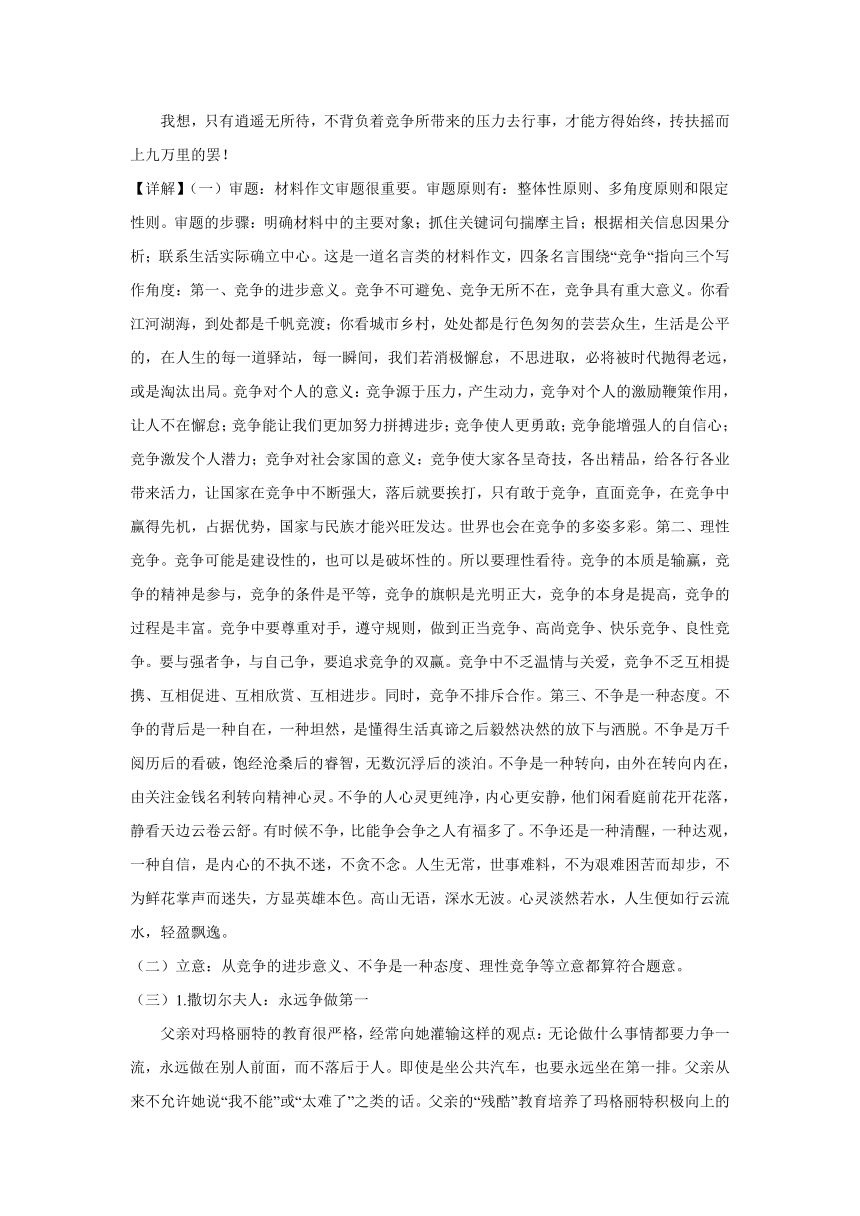 我想，只有逍遥无所待，不背负着竞争所带来的压力去行事，才能方得始终，抟扶摇而上九万里的罢！

【详解】(一）审题：材料作文审题很重要。审题原则有：整体性原则、多角度原则和限定性则。审题的步骤：明确材料中的主要对象；抓住关键词句揣摩主旨；根据相关信息因果分析；联系生活实际确立中心。这是一道名言类的材料作文，四条名言围绕“竞争“指向三个写作角度：第一、竞争的进步意义。竞争不可避免、竞争无所不在，竞争具有重大意义。你看江河湖海，到处都是千帆竞渡；你看城市乡村，处处都是行色匆匆的芸芸众生，生活是公平的，在人生的每一道驿站，每一瞬间，我们若消极懈怠，不思进取，必将被时代抛得老远，或是淘汰出局。竞争对个人的意义：竞争源于压力，产生动力，竞争对个人的激励鞭策作用，让人不在懈怠；竞争能让我们更加努力拼搏进步；竞争使人更勇敢；竞争能增强人的自信心；竞争激发个人潜力；竞争对社会家国的意义：竞争使大家各呈奇技，各出精品，给各行各业带来活力，让国家在竞争中不断强大，落后就要挨打，只有敢于竞争，直面竞争，在竞争中赢得先机，占据优势，国家与民族才能兴旺发达。世界也会在竞争的多姿多彩。第二、理性竞争。竞争可能是建设性的，也可以是破坏性的。所以要理性看待。竞争的本质是输赢，竞争的精神是参与，竞争的条件是平等，竞争的旗帜是光明正大，竞争的本身是提高，竞争的过程是丰富。竞争中要尊重对手，遵守规则，做到正当竞争、高尚竞争、快乐竞争、良性竞争。要与强者争，与自己争，要追求竞争的双赢。竞争中不乏温情与关爱，竞争不乏互相提携、互相促进、互相欣赏、互相进步。同时，竞争不排斥合作。第三、不争是一种态度。不争的背后是一种自在，一种坦然，是懂得生活真谛之后毅然决然的放下与洒脱。不争是万千阅历后的看破，饱经沧桑后的睿智，无数沉浮后的淡泊。不争是一种转向，由外在转向内在，由关注金钱名利转向精神心灵。不争的人心灵更纯净，内心更安静，他们闲看庭前花开花落，静看天边云卷云舒。有时候不争，比能争会争之人有福多了。不争还是一种清醒，一种达观，一种自信，是内心的不执不迷，不贪不念。人生无常，世事难料，不为艰难困苦而却步，不为鲜花掌声而迷失，方显英雄本色。高山无语，深水无波。心灵淡然若水，人生便如行云流水，轻盈飘逸。

（二）立意：从竞争的进步意义、不争是一种态度、理性竞争等立意都算符合题意。

（三）1.撒切尔夫人：永远争做第一

父亲对玛格丽特的教育很严格，经常向她灌输这样的观点：无论做什么事情都要力争一流，永远做在别人前面，而不落后于人。即使是坐公共汽车，也要永远坐在第一排。父亲从来不允许她说“我不能”或“太难了”之类的话。父亲的“残酷”教育培养了玛格丽特积极向上的